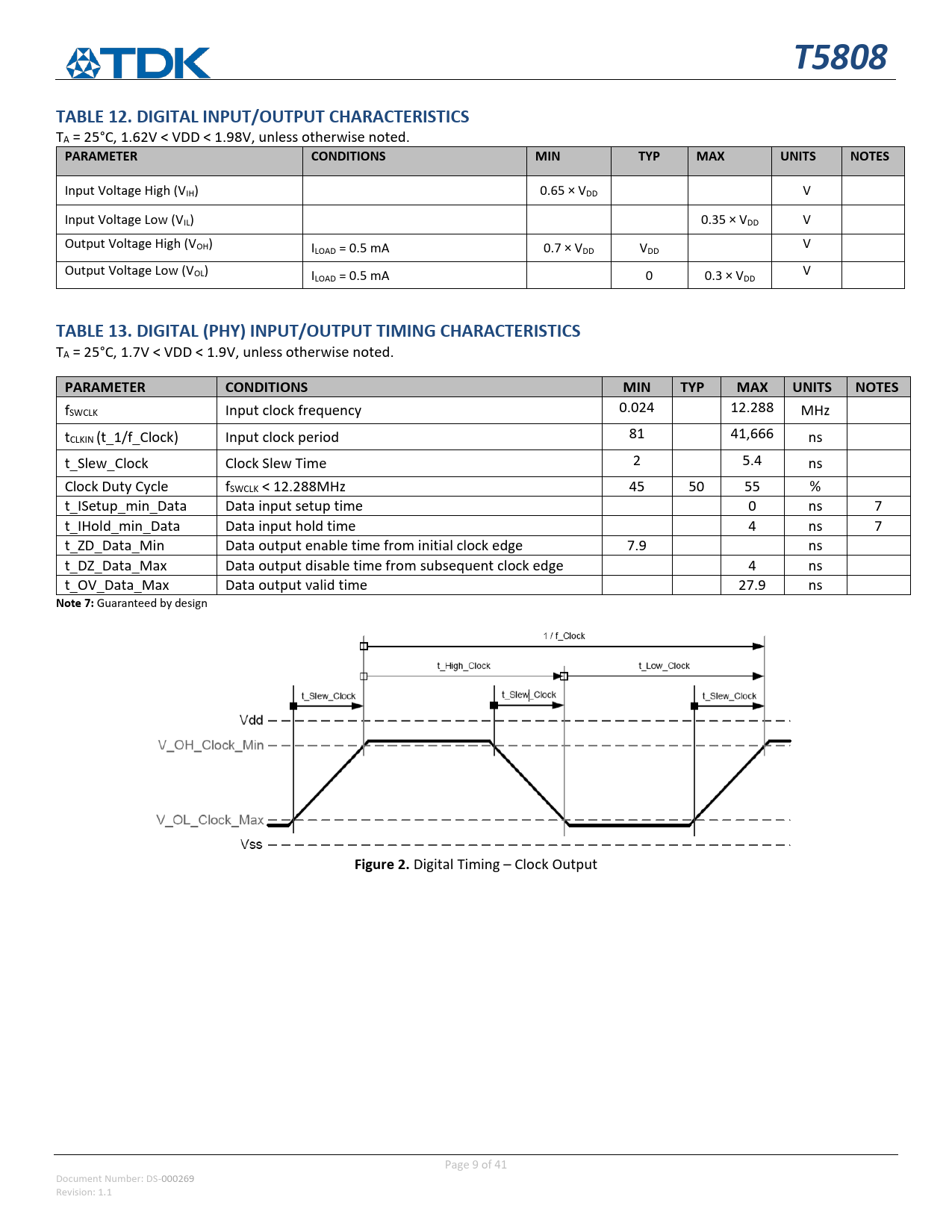 TDK

T5808

TABLE 12. DIGITAL INPUT/OUTPUT CHARACTERISTICS

$T_A$ = 25°C, 1.62V < VDD < 1.98V, unless otherwise noted.

| PARAMETER | CONDITIONS | MIN | TYP | MAX | UNITS | NOTES |
|---|---|---|---|---|---|---|
| Input Voltage High ($V_{IH}$) | | 0.65 × $V_{DD}$ | | | V | |
| Input Voltage Low ($V_{IL}$) | | | | 0.35 × $V_{DD}$ | V | |
| Output Voltage High ($V_{OH}$) | $I_{LOAD}$ = 0.5 mA | 0.7 × $V_{DD}$ | $V_{DD}$ | | V | |
| Output Voltage Low ($V_{OL}$) | $I_{LOAD}$ = 0.5 mA | | 0 | 0.3 × $V_{DD}$ | V | |

TABLE 13. DIGITAL (PHY) INPUT/OUTPUT TIMING CHARACTERISTICS

$T_A$ = 25°C, 1.7V < VDD < 1.9V, unless otherwise noted.

| PARAMETER | CONDITIONS | MIN | TYP | MAX | UNITS | NOTES |
|---|---|---|---|---|---|---|
| $f_{SWCLK}$ | Input clock frequency | 0.024 | | 12.288 | MHz | |
| $t_{CLKIN}$ (t_1/f_Clock) | Input clock period | 81 | | 41,666 | ns | |
| t_Slew_Clock | Clock Slew Time | 2 | | 5.4 | ns | |
| Clock Duty Cycle | $f_{SWCLK}$ < 12.288MHz | 45 | 50 | 55 | % | |
| t_ISetup_min_Data | Data input setup time | | | 0 | ns | 7 |
| t_IHold_min_Data | Data input hold time | | | 4 | ns | 7 |
| t_ZD_Data_Min | Data output enable time from initial clock edge | 7.9 | | | ns | |
| t_DZ_Data_Max | Data output disable time from subsequent clock edge | | | 4 | ns | |
| t_OV_Data_Max | Data output valid time | | | 27.9 | ns | |

Note 7: Guaranteed by design

1 / f_Clock
t_High_Clock
t_Low_Clock
t_Slew_Clock
t_Slew_Clock
t_Slew_Clock
Vdd
V_OH_Clock_Min
V_OL_Clock_Max
Vss

Figure 2. Digital Timing – Clock Output

Page 9 of 41

Document Number: DS-000269
Revision: 1.1